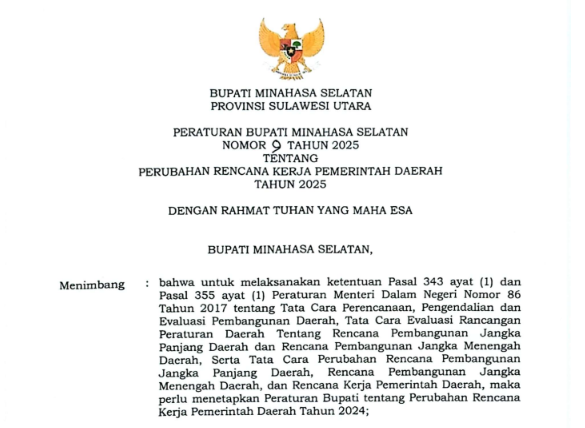 BUPATI MINAHASA SELATAN
PROVINSI SULAWESI UTARA

PERATURAN BUPATI MINAHASA SELATAN
NOMOR 9 TAHUN 2025
TENTANG
PERUBAHAN RENCANA KERJA PEMERINTAH DAERAH
TAHUN 2025

DENGAN RAHMAT TUHAN YANG MAHA ESA

BUPATI MINAHASA SELATAN,

Menimbang : bahwa untuk melaksanakan ketentuan Pasal 343 ayat (1) dan Pasal 355 ayat (1) Peraturan Menteri Dalam Negeri Nomor 86 Tahun 2017 tentang Tata Cara Perencanaan, Pengendalian dan Evaluasi Pembangunan Daerah, Tata Cara Evaluasi Rancangan Peraturan Daerah Tentang Rencana Pembangunan Jangka Panjang Daerah dan Rencana Pembangunan Jangka Menengah Daerah, Serta Tata Cara Perubahan Rencana Pembangunan Jangka Panjang Daerah, Rencana Pembangunan Jangka Menengah Daerah, dan Rencana Kerja Pemerintah Daerah, maka perlu menetapkan Peraturan Bupati tentang Perubahan Rencana Kerja Pemerintah Daerah Tahun 2024;